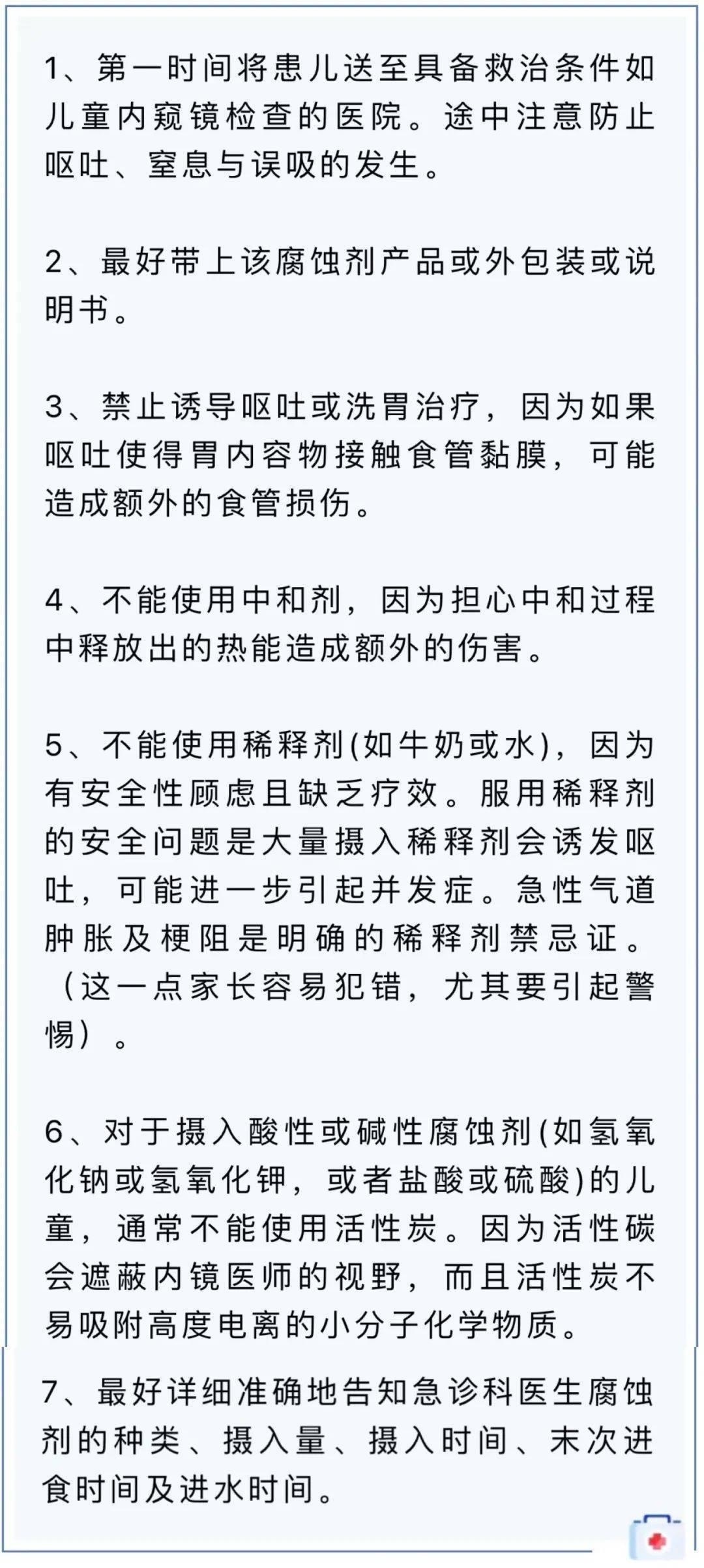 1、第一时间将患儿送至具备救治条件如儿童内窥镜检查的医院。途中注意防止呕吐、窒息与误吸的发生。

2、最好带上该腐蚀剂产品或外包装或说明书。

3、禁止诱导呕吐或洗胃治疗，因为如果呕吐使得胃内容物接触食管黏膜，可能造成额外的食管损伤。

4、不能使用中和剂，因为担心中和过程中释放出的热能造成额外的伤害。

5、不能使用稀释剂(如牛奶或水)，因为有安全性顾虑且缺乏疗效。服用稀释剂的安全问题是大量摄入稀释剂会诱发呕吐，可能进一步引起并发症。急性气道肿胀及梗阻是明确的稀释剂禁忌证。（这一点家长容易犯错，尤其要引起警惕）。

6、对于摄入酸性或碱性腐蚀剂(如氢氧化钠或氢氧化钾，或者盐酸或硫酸)的儿童，通常不能使用活性炭。因为活性碳会遮蔽内镜医师的视野，而且活性炭不易吸附高度电离的小分子化学物质。

7、最好详细准确地告知急诊科医生腐蚀剂的种类、摄入量、摄入时间、末次进食时间及进水时间。